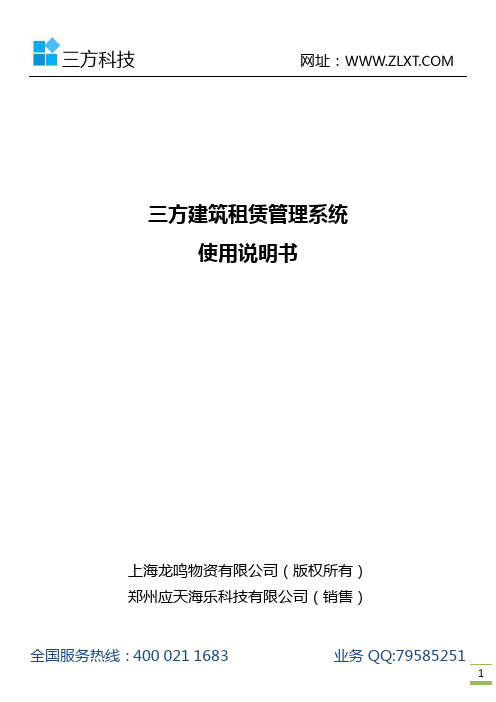 三方科技

网址：WWW.ZLXT.COM

三方建筑租赁管理系统
使用说明书

上海龙鸣物资有限公司（版权所有）
郑州应天海乐科技有限公司（销售）

全国服务热线：400 021 1683

业务 QQ:79585251

1